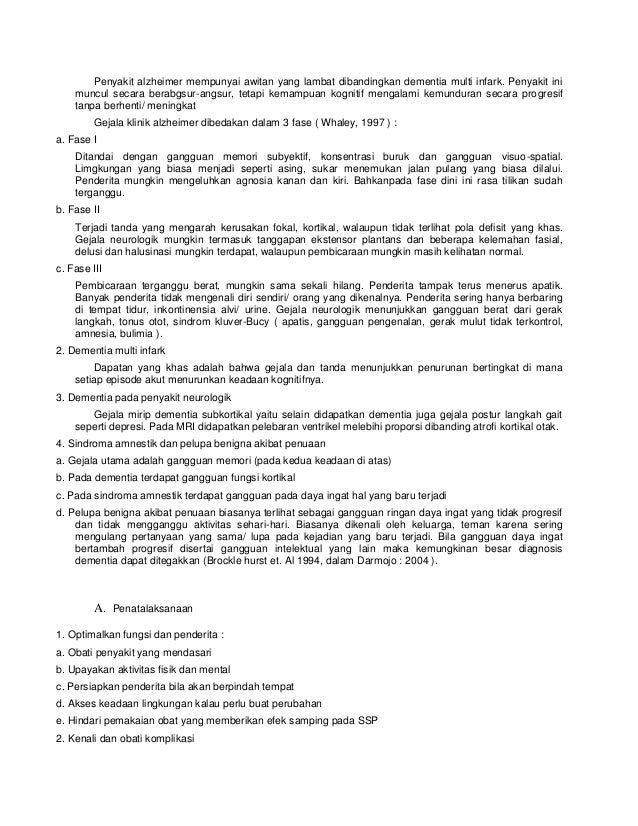 Penyakit alzheimer mempunyai awitan yang lambat dibandingkan dementia multi infark. Penyakit ini muncul secara berabgsur-angsur, tetapi kemampuan kognitif mengalami kemunduran secara progresif tanpa berhenti/ meningkat

Gejala klinik alzheimer dibedakan dalam 3 fase ( Whaley, 1997 ) :

a. Fase I

Ditandai dengan gangguan memori subyektif, konsentrasi buruk dan gangguan visuo-spatial. Limgkungan yang biasa menjadi seperti asing, sukar menemukan jalan pulang yang biasa dilalui. Penderita mungkin mengeluhkan agnosia kanan dan kiri. Bahkanpada fase dini ini rasa tilikan sudah terganggu.

b. Fase II

Terjadi tanda yang mengarah kerusakan fokal, kortikal, walaupun tidak terlihat pola defisit yang khas. Gejala neurologik mungkin termasuk tanggapan ekstensor plantans dan beberapa kelemahan fasial, delusi dan halusinasi mungkin terdapat, walaupun pembicaraan mungkin masih kelihatan normal.

c. Fase III

Pembicaraan terganggu berat, mungkin sama sekali hilang. Penderita tampak terus menerus apatik. Banyak penderita tidak mengenali diri sendiri/ orang yang dikenalnya. Penderita sering hanya berbaring di tempat tidur, inkontinensia alvi/ urine. Gejala neurologik menunjukkan gangguan berat dari gerak langkah, tonus otot, sindrom kluver-Bucy ( apatis, gangguan pengenalan, gerak mulut tidak terkontrol, amnesia, bulimia ).

2. Dementia multi infark

Dapatan yang khas adalah bahwa gejala dan tanda menunjukkan penurunan bertingkat di mana setiap episode akut menurunkan keadaan kognitifnya.

3. Dementia pada penyakit neurologik

Gejala mirip dementia subkortikal yaitu selain didapatkan dementia juga gejala postur langkah gait seperti depresi. Pada MRI didapatkan pelebaran ventrikel melebihi proporsi dibanding atrofi kortikal otak.

4. Sindroma amnestik dan pelupa benigna akibat penuaan

a. Gejala utama adalah gangguan memori (pada kedua keadaan di atas)

b. Pada dementia terdapat gangguan fungsi kortikal

c. Pada sindroma amnestik terdapat gangguan pada daya ingat hal yang baru terjadi

d. Pelupa benigna akibat penuaan biasanya terlihat sebagai gangguan ringan daya ingat yang tidak progresif dan tidak mengganggu aktivitas sehari-hari. Biasanya dikenali oleh keluarga, teman karena sering mengulang pertanyaan yang sama/ lupa pada kejadian yang baru terjadi. Bila gangguan daya ingat bertambah progresif disertai gangguan intelektual yang lain maka kemungkinan besar diagnosis dementia dapat ditegakkan (Brockle hurst et. Al 1994, dalam Darmojo : 2004 ).

A. Penatalaksanaan

1. Optimalkan fungsi dan penderita :

a. Obati penyakit yang mendasari

b. Upayakan aktivitas fisik dan mental

c. Persiapkan penderita bila akan berpindah tempat

d. Akses keadaan lingkungan kalau perlu buat perubahan

e. Hindari pemakaian obat yang memberikan efek samping pada SSP

2. Kenali dan obati komplikasi